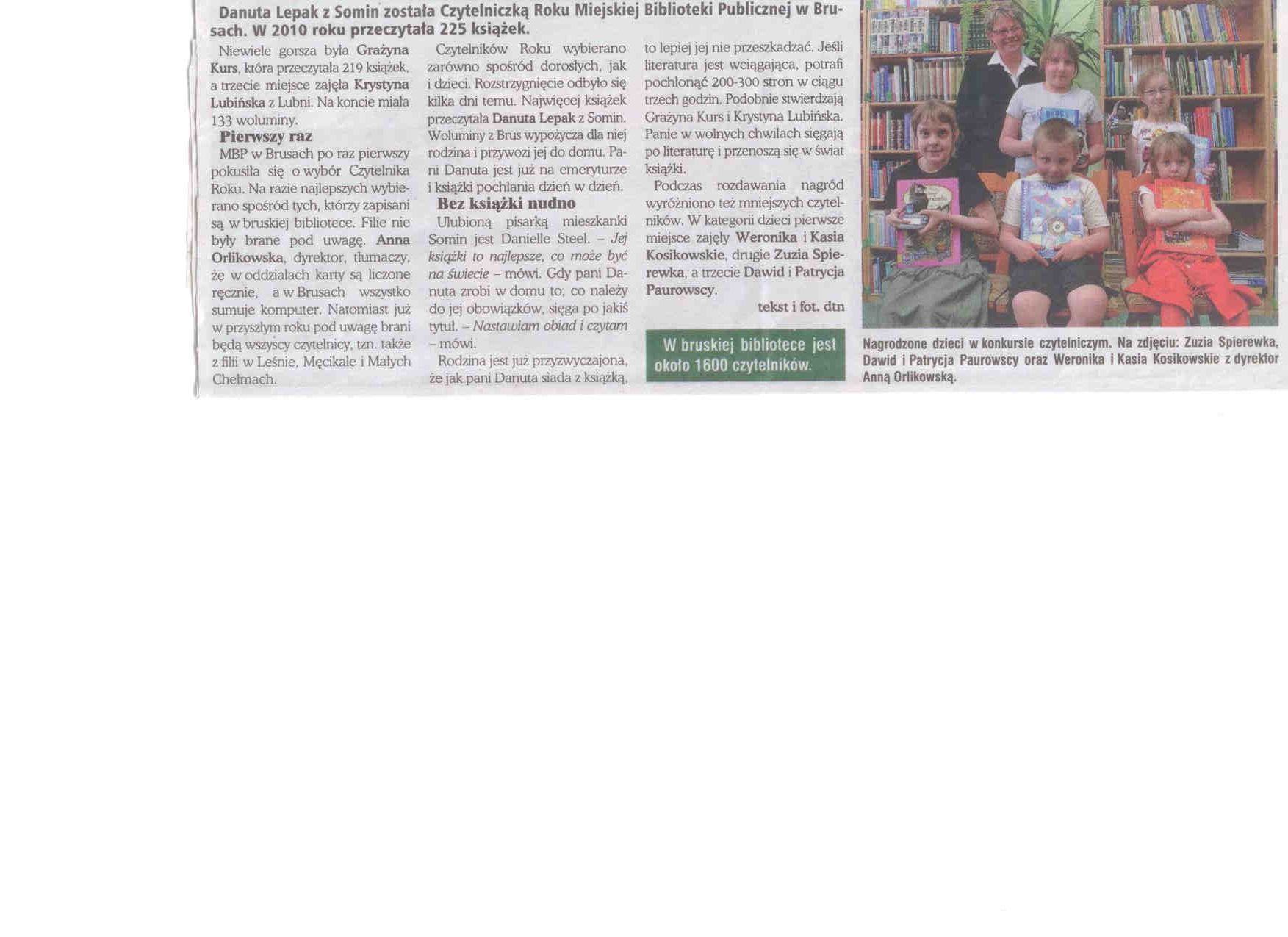 Danuta Lepak z Somin została Czytelniczką Roku Miejskiej Biblioteki Publicznej w Brusach. W 2010 roku przeczytała 225 książek.

Niewiele gorsza była Grażyna Kurs, która przeczytała 219 książek, a trzecie miejsce zajęła Krystyna Lubińska z Lubni. Na koncie miała 133 woluminy.

Pierwszy raz

MBP w Brusach po raz pierwszy pokusiła się o wybór Czytelnika Roku. Na razie najlepszych wybierano spośród tych, którzy zapisani są w bruskiej bibliotece. Filie nie były brane pod uwagę. Anna Orlikowska, dyrektor, tłumaczy, że w oddziałach karty są liczone ręcznie, a w Brusach wszystko sumuje komputer. Natomiast już w przyszłym roku pod uwagę brani będą wszyscy czytelnicy, tzn. także z filii w Leśnie, Męcikale i Małych Chełmach.

Czytelników Roku wybierano zarówno spośród dorosłych, jak i dzieci. Rozstrzygnięcie odbyło się kilka dni temu. Najwięcej książek przeczytała Danuta Lepak z Somin. Woluminy z Brus wypożycza dla niej rodzina i przywozi jej do domu. Pani Danuta jest już na emeryturze i książki pochłania dzień w dzień.

Bez książki nudno

Ulubioną pisarką mieszkanki Somin jest Danielle Steel. – Jej książki to najlepsze, co może być na świecie – mówi. Gdy pani Danuta zrobi w domu to, co należy do jej obowiązków, sięga po jakiś tytuł. – Nastawiam obiad i czytam – mówi.

Rodzina jest już przyzwyczajona, że jak pani Danuta siada z książką, to lepiej jej nie przeszkadzać. Jeśli literatura jest wciągająca, potrafi pochłonąć 200-300 stron w ciągu trzech godzin. Podobnie stwierdzają Grażyna Kurs i Krystyna Lubińska. Panie w wolnych chwilach sięgają po literaturę i przenoszą się w świat książki.

Podczas rozdawania nagród wyróżniono też mniejszych czytelników. W kategorii dzieci pierwsze miejsce zajęły Weronika i Kasia Kosikowskie, drugie Zuzia Spierewka, a trzecie Dawid i Patrycja Paurowscy.

tekst i fot. dtn

W bruskiej bibliotece jest około 1600 czytelników.

Nagrodzone dzieci w konkursie czytelniczym. Na zdjęciu: Zuzia Spierewka, Dawid i Patrycja Paurowscy oraz Weronika i Kasia Kosikowskie z dyrektor Anną Orlikowską.